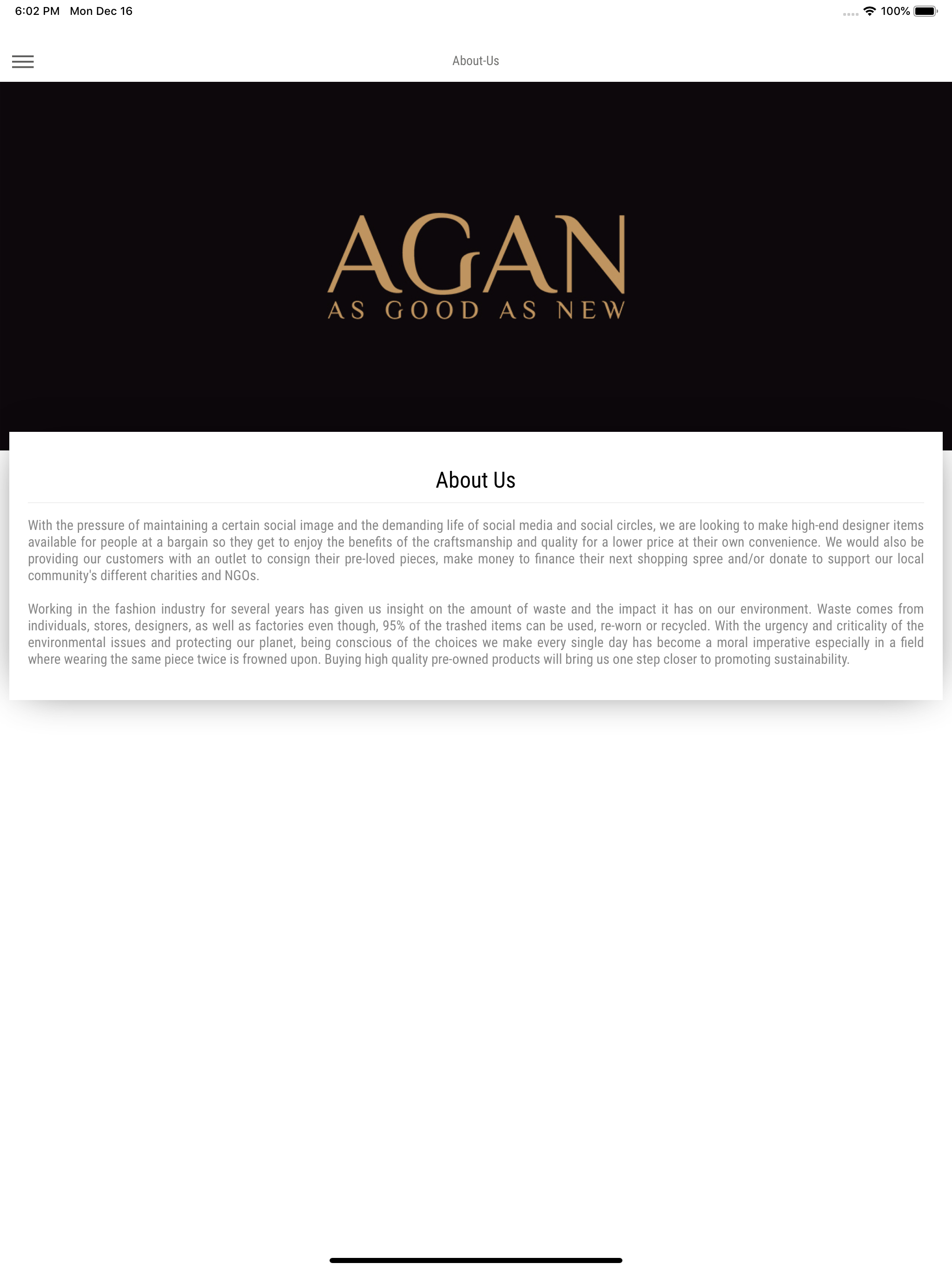 6:02 PM Mon Dec 16

100%

About-Us

AGAN
AS GOOD AS NEW

About Us

With the pressure of maintaining a certain social image and the demanding life of social media and social circles, we are looking to make high-end designer items available for people at a bargain so they get to enjoy the benefits of the craftsmanship and quality for a lower price at their own convenience. We would also be providing our customers with an outlet to consign their pre-loved pieces, make money to finance their next shopping spree and/or donate to support our local community's different charities and NGOs.

Working in the fashion industry for several years has given us insight on the amount of waste and the impact it has on our environment. Waste comes from individuals, stores, designers, as well as factories even though, 95% of the trashed items can be used, re-worn or recycled. With the urgency and criticality of the environmental issues and protecting our planet, being conscious of the choices we make every single day has become a moral imperative especially in a field where wearing the same piece twice is frowned upon. Buying high quality pre-owned products will bring us one step closer to promoting sustainability.